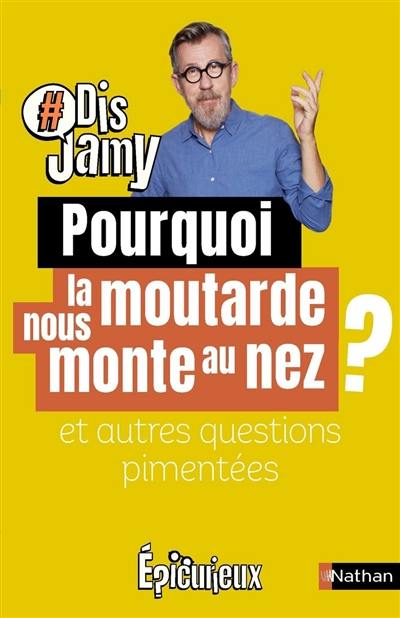 #Dis Jamy

Pourquoi la moutarde nous monte au nez ?

et autres questions pimentées

Épicurieux

Nathan